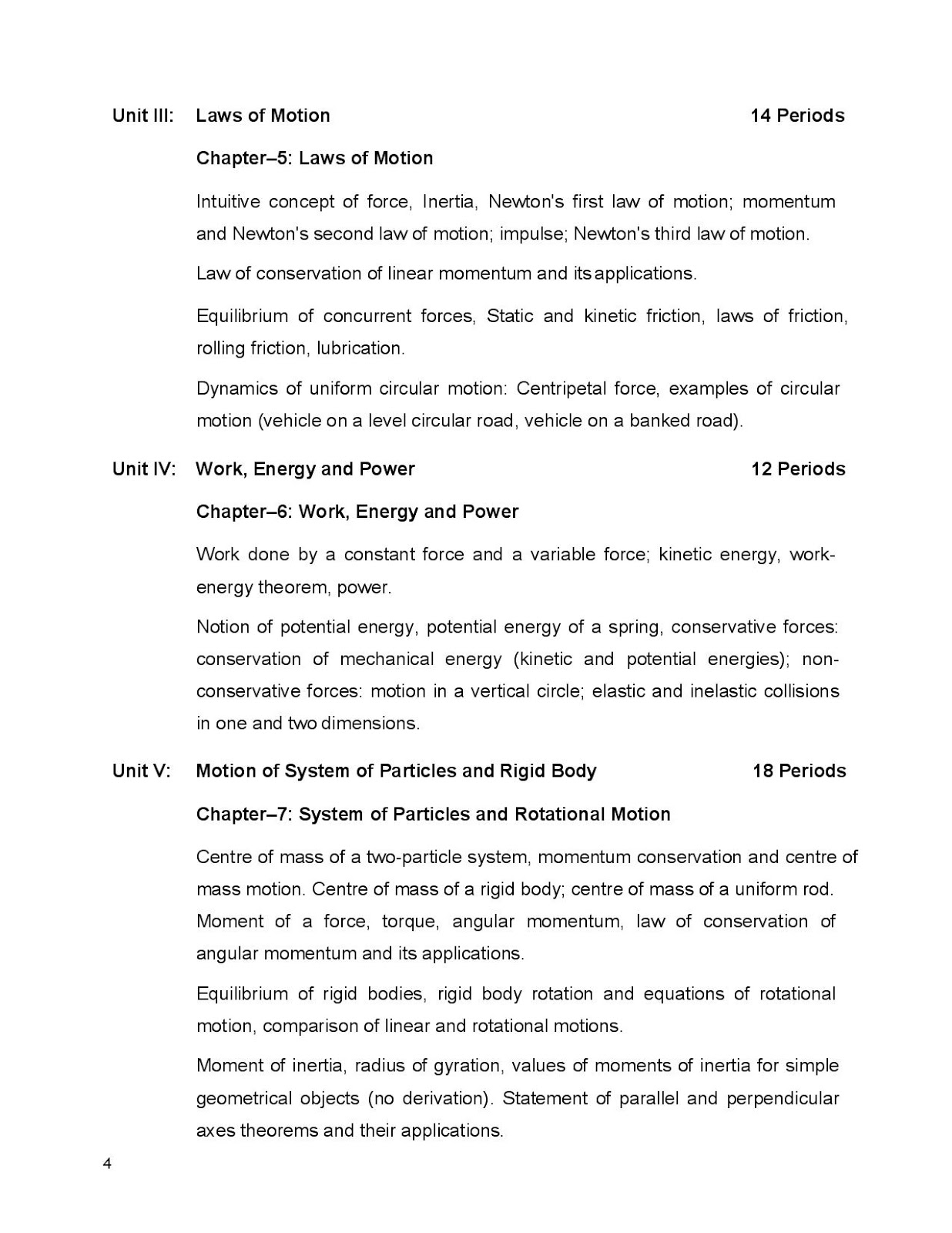 Unit III: Laws of Motion 14 Periods

Chapter–5: Laws of Motion

Intuitive concept of force, Inertia, Newton's first law of motion; momentum and Newton's second law of motion; impulse; Newton's third law of motion.

Law of conservation of linear momentum and its applications.

Equilibrium of concurrent forces, Static and kinetic friction, laws of friction, rolling friction, lubrication.

Dynamics of uniform circular motion: Centripetal force, examples of circular motion (vehicle on a level circular road, vehicle on a banked road).

Unit IV: Work, Energy and Power 12 Periods

Chapter–6: Work, Energy and Power

Work done by a constant force and a variable force; kinetic energy, work-energy theorem, power.

Notion of potential energy, potential energy of a spring, conservative forces: conservation of mechanical energy (kinetic and potential energies); non-conservative forces: motion in a vertical circle; elastic and inelastic collisions in one and two dimensions.

Unit V: Motion of System of Particles and Rigid Body 18 Periods

Chapter–7: System of Particles and Rotational Motion

Centre of mass of a two-particle system, momentum conservation and centre of mass motion. Centre of mass of a rigid body; centre of mass of a uniform rod. Moment of a force, torque, angular momentum, law of conservation of angular momentum and its applications.

Equilibrium of rigid bodies, rigid body rotation and equations of rotational motion, comparison of linear and rotational motions.

Moment of inertia, radius of gyration, values of moments of inertia for simple geometrical objects (no derivation). Statement of parallel and perpendicular axes theorems and their applications.

4